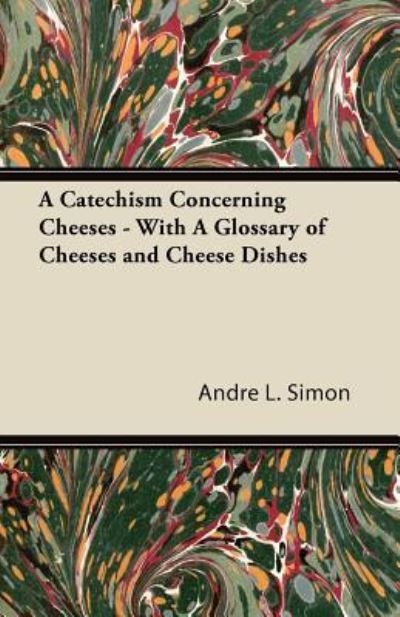 A Catechism Concerning Cheeses - With A Glossary of Cheeses and Cheese Dishes

Andre L. Simon